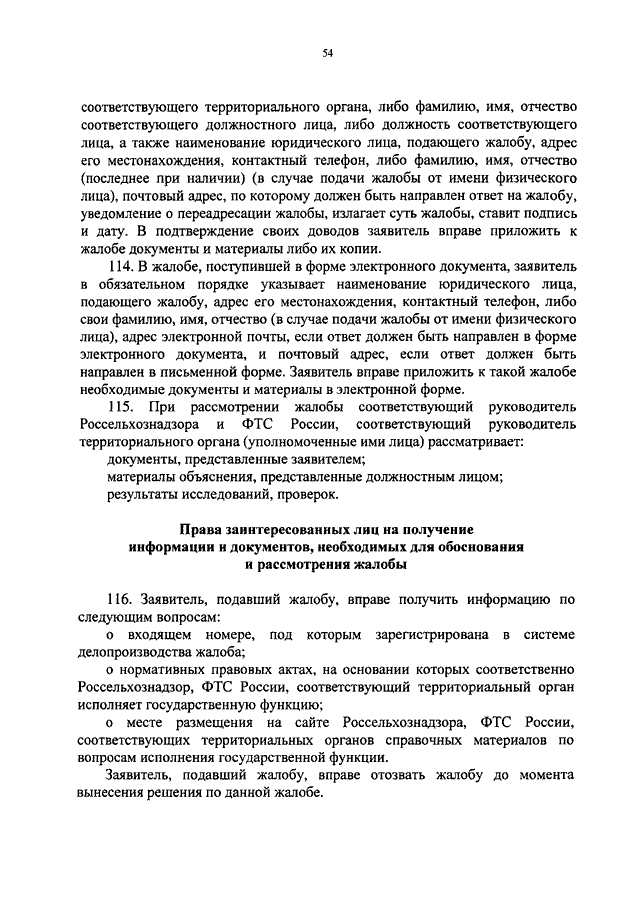 54

соответствующего территориального органа, либо фамилию, имя, отчество соответствующего должностного лица, либо должность соответствующего лица, а также наименование юридического лица, подающего жалобу, адрес его местонахождения, контактный телефон, либо фамилию, имя, отчество (последнее при наличии) (в случае подачи жалобы от имени физического лица), почтовый адрес, по которому должен быть направлен ответ на жалобу, уведомление о переадресации жалобы, излагает суть жалобы, ставит подпись и дату. В подтверждение своих доводов заявитель вправе приложить к жалобе документы и материалы либо их копии.

114. В жалобе, поступившей в форме электронного документа, заявитель в обязательном порядке указывает наименование юридического лица, подающего жалобу, адрес его местонахождения, контактный телефон, либо свои фамилию, имя, отчество (в случае подачи жалобы от имени физического лица), адрес электронной почты, если ответ должен быть направлен в форме электронного документа, и почтовый адрес, если ответ должен быть направлен в письменной форме. Заявитель вправе приложить к такой жалобе необходимые документы и материалы в электронной форме.

115. При рассмотрении жалобы соответствующий руководитель Россельхознадзора и ФТС России, соответствующий руководитель территориального органа (уполномоченные ими лица) рассматривает:

документы, представленные заявителем;

материалы объяснения, представленные должностным лицом;

результаты исследований, проверок.

Права заинтересованных лиц на получение информации и документов, необходимых для обоснования и рассмотрения жалобы

116. Заявитель, подавший жалобу, вправе получить информацию по следующим вопросам:

о входящем номере, под которым зарегистрирована в системе делопроизводства жалоба;

о нормативных правовых актах, на основании которых соответственно Россельхознадзор, ФТС России, соответствующий территориальный орган исполняет государственную функцию;

о месте размещения на сайте Россельхознадзора, ФТС России, соответствующих территориальных органов справочных материалов по вопросам исполнения государственной функции.

Заявитель, подавший жалобу, вправе отозвать жалобу до момента вынесения решения по данной жалобе.